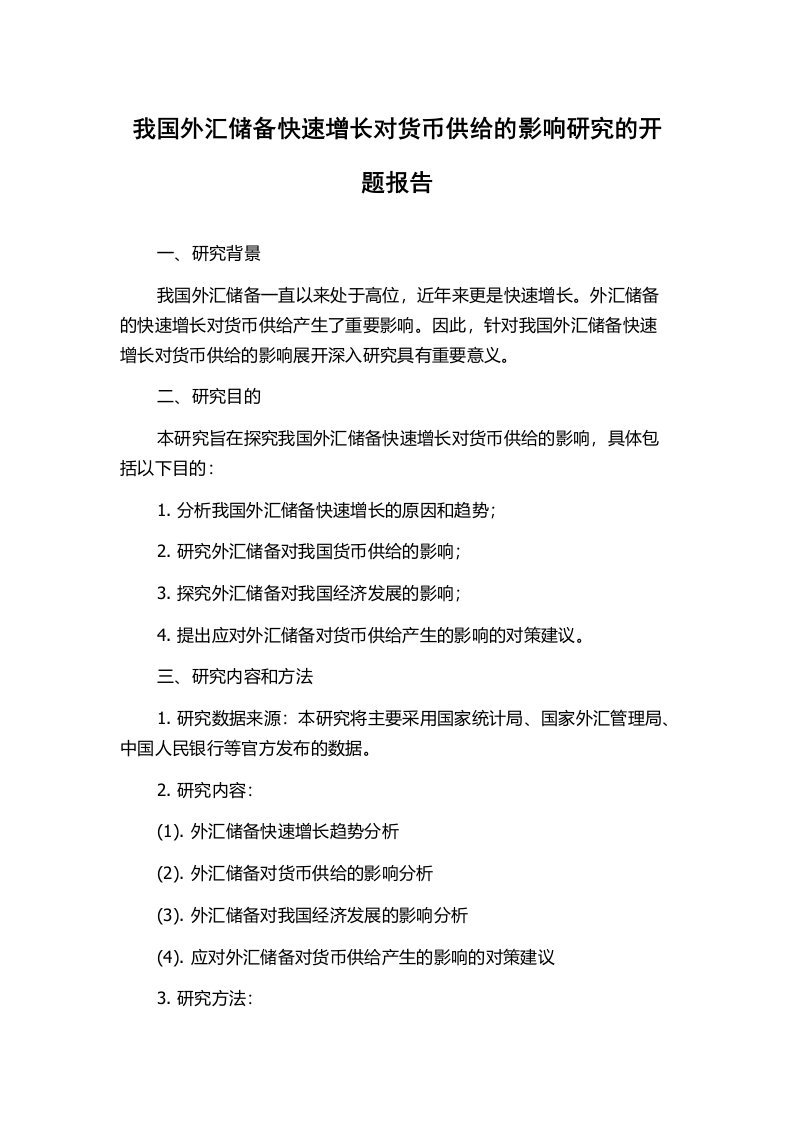 我国外汇储备快速增长对货币供给的影响研究的开题报告

一、研究背景

我国外汇储备一直以来处于高位，近年来更是快速增长。外汇储备的快速增长对货币供给产生了重要影响。因此，针对我国外汇储备快速增长对货币供给的影响展开深入研究具有重要意义。

二、研究目的

本研究旨在探究我国外汇储备快速增长对货币供给的影响，具体包括以下目的：

1. 分析我国外汇储备快速增长的原因和趋势；

2. 研究外汇储备对我国货币供给的影响；

3. 探究外汇储备对我国经济发展的影响；

4. 提出应对外汇储备对货币供给产生的影响的对策建议。

三、研究内容和方法

1. 研究数据来源：本研究将主要采用国家统计局、国家外汇管理局、中国人民银行等官方发布的数据。

2. 研究内容：

(1). 外汇储备快速增长趋势分析

(2). 外汇储备对货币供给的影响分析

(3). 外汇储备对我国经济发展的影响分析

(4). 应对外汇储备对货币供给产生的影响的对策建议

3. 研究方法：